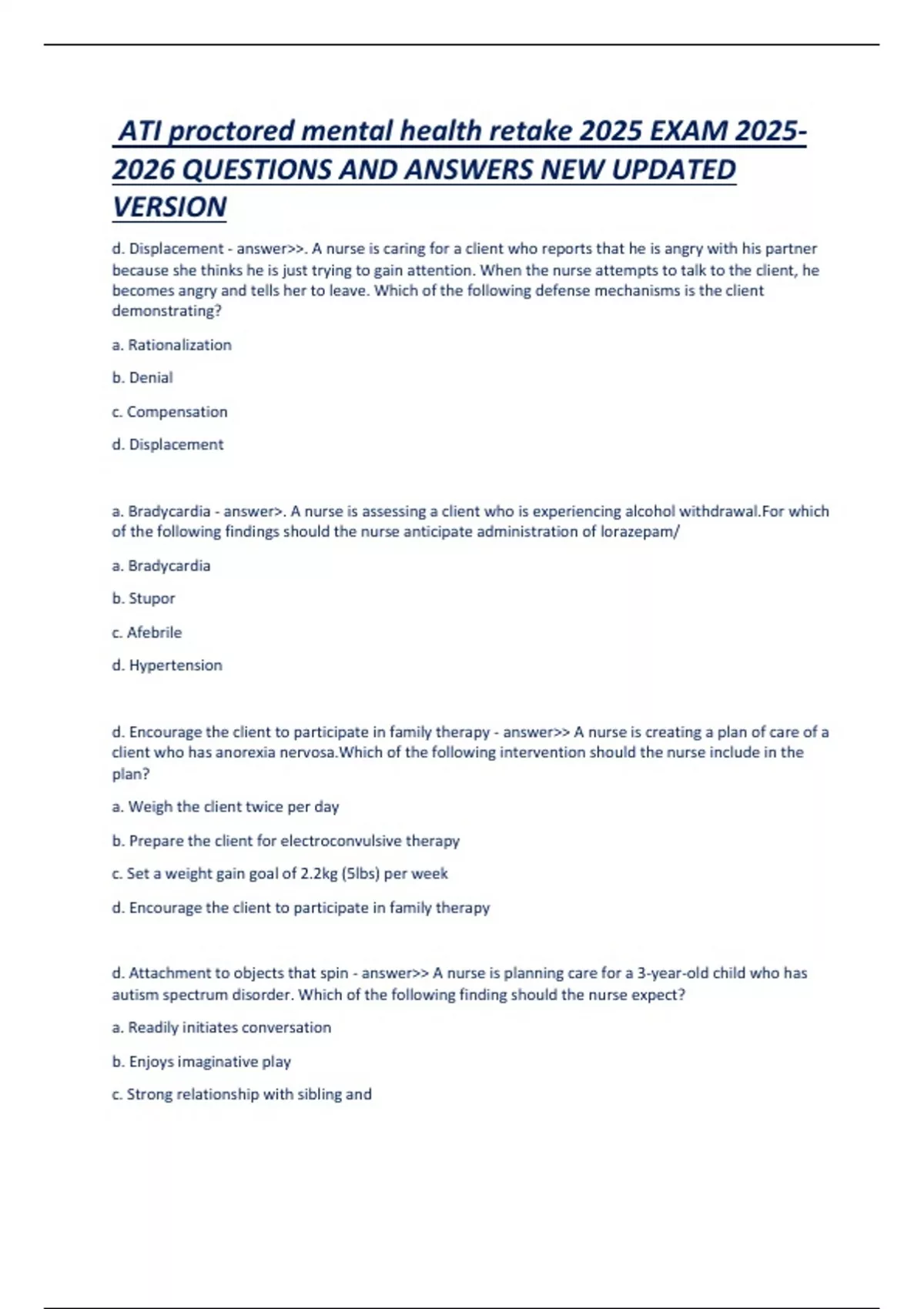 ATI proctored mental health retake 2025 EXAM 2025-2026 QUESTIONS AND ANSWERS NEW UPDATED VERSION

d. Displacement - answer>>. A nurse is caring for a client who reports that he is angry with his partner because she thinks he is just trying to gain attention. When the nurse attempts to talk to the client, he becomes angry and tells her to leave. Which of the following defense mechanisms is the client demonstrating?

a. Rationalization

b. Denial

c. Compensation

d. Displacement

a. Bradycardia - answer>. A nurse is assessing a client who is experiencing alcohol withdrawal.For which of the following findings should the nurse anticipate administration of lorazepam/

a. Bradycardia

b. Stupor

c. Afebrile

d. Hypertension

d. Encourage the client to participate in family therapy - answer>> A nurse is creating a plan of care of a client who has anorexia nervosa.Which of the following intervention should the nurse include in the plan?

a. Weigh the client twice per day

b. Prepare the client for electroconvulsive therapy

c. Set a weight gain goal of 2.2kg (5lbs) per week

d. Encourage the client to participate in family therapy

d. Attachment to objects that spin - answer>> A nurse is planning care for a 3-year-old child who has autism spectrum disorder. Which of the following finding should the nurse expect?

a. Readily initiates conversation

b. Enjoys imaginative play

c. Strong relationship with sibling and